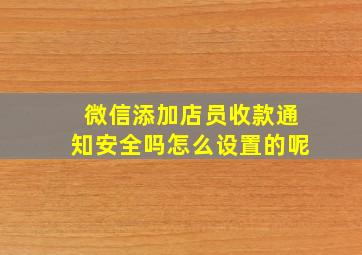 微信添加店员收款通知安全吗怎么设置的呢